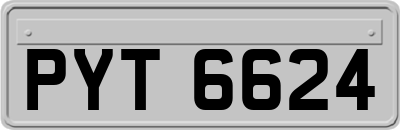 PYT 6624